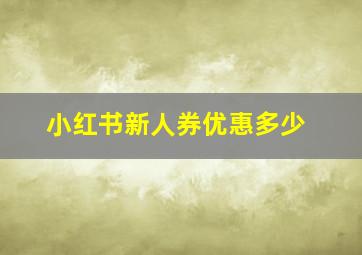 小红书新人券优惠多少